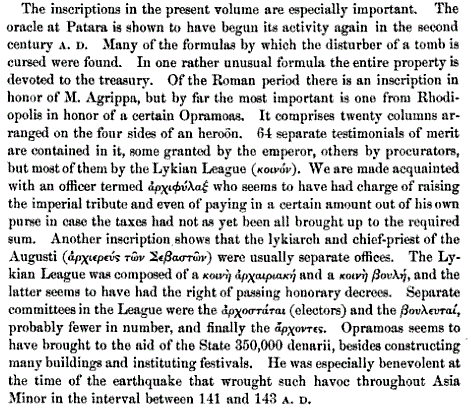 The inscriptions in the present volume are especially important. The oracle at Patara is shown to have begun its activity again in the second century A. D. Many of the formulas by which the disturber of a tomb is cursed were found. In one rather unusual formula the entire property is devoted to the treasury. Of the Roman period there is an inscription in honor of M. Agrippa, but by far the most important is one from Rhodiopolis in honor of a certain Opramoas. It comprises twenty columns arranged on the four sides of an heroön. 64 separate testimonials of merit are contained in it, some granted by the emperor, others by procurators, but most of them by the Lykian League (κοινόν). We are made acquainted with an officer termed ἀρχιφύλαξ who seems to have had charge of raising the imperial tribute and even of paying in a certain amount out of his own purse in case the taxes had not as yet been all brought up to the required sum. Another inscription shows that the lykiarch and chief-priest of the Augusti (ἀρχιερεύς τῶν Σεβαστῶν) were usually separate offices. The Lykian League was composed of a κοινὴ ἀρχαιριακή and a κοινὴ βουλή, and the latter seems to have had the right of passing honorary decrees. Separate committees in the League were the ἀρχοστάται (electors) and the βουλευταί, probably fewer in number, and finally the ἄρχοντες. Opramoas seems to have brought to the aid of the State 350,000 denarii, besides constructing many buildings and instituting festivals. He was especially benevolent at the time of the earthquake that wrought such havoc throughout Asia Minor in the interval between 141 and 143 A. D.